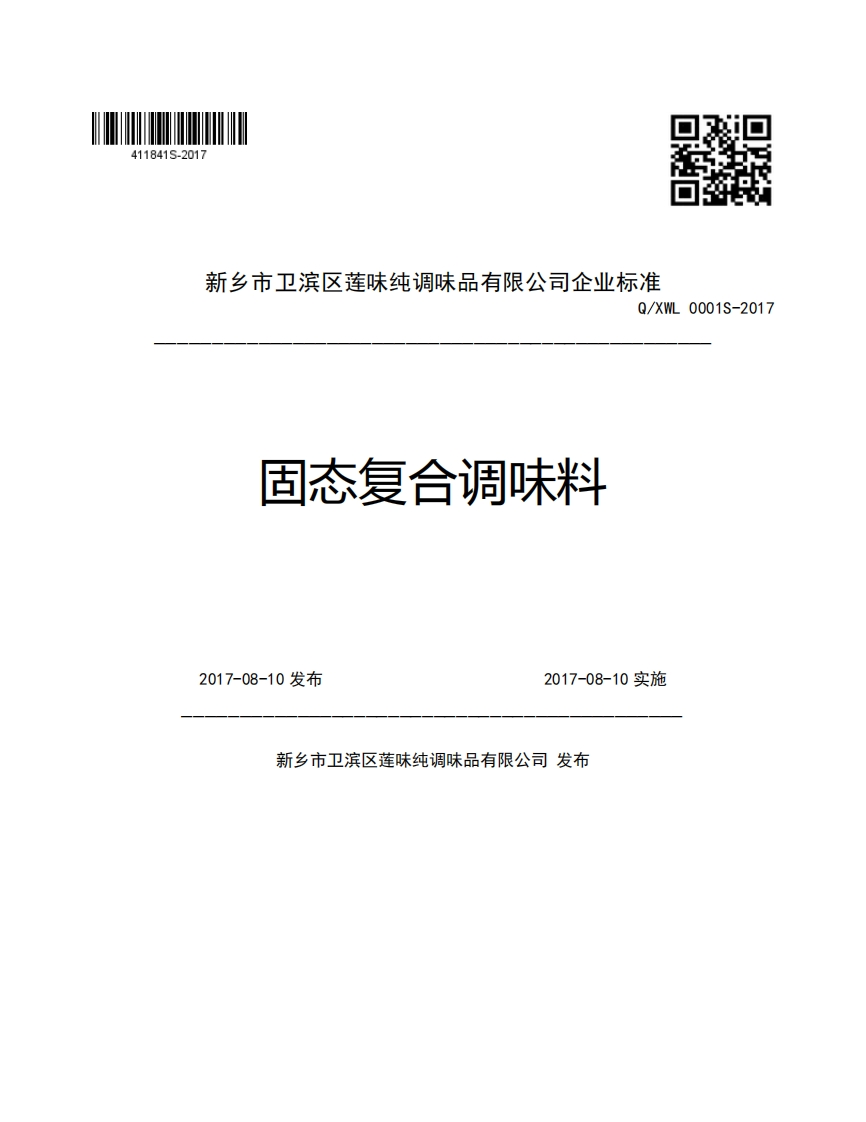 411841S-2017

新乡市卫滨区莲味纯调味品有限公司企业标准

Q/XWL 0001S-2017

固态复合调味料

2017-08-10 发布

2017-08-10 实施

新乡市卫滨区莲味纯调味品有限公司 发布